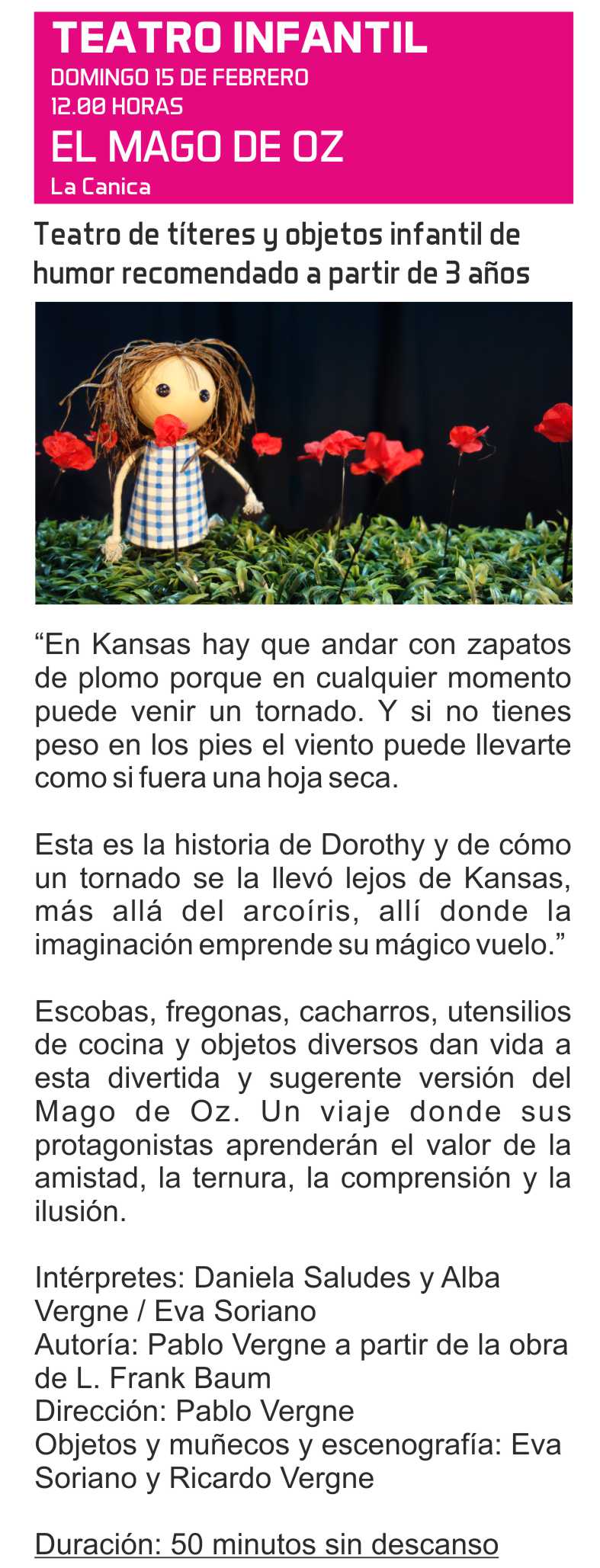 TEATRO INFANTIL
DOMINGO 15 DE FEBRERO
12.00 HORAS
EL MAGO DE OZ
La Canica

Teatro de títeres y objetos infantil de humor recomendado a partir de 3 años

"En Kansas hay que andar con zapatos de plomo porque en cualquier momento puede venir un tornado. Y si no tienes peso en los pies el viento puede llevarte como si fuera una hoja seca.

Esta es la historia de Dorothy y de cómo un tornado se la llevó lejos de Kansas, más allá del arcoíris, allí donde la imaginación emprende su mágico vuelo."

Escobas, fregonas, cacharros, utensilios de cocina y objetos diversos dan vida a esta divertida y sugerente versión del Mago de Oz. Un viaje donde sus protagonistas aprenderán el valor de la amistad, la ternura, la comprensión y la ilusión.

Intérpretes: Daniela Saludes y Alba Vergne / Eva Soriano
Autoría: Pablo Vergne a partir de la obra de L. Frank Baum
Dirección: Pablo Vergne
Objetos y muñecos y escenografía: Eva Soriano y Ricardo Vergne

Duración: 50 minutos sin descanso